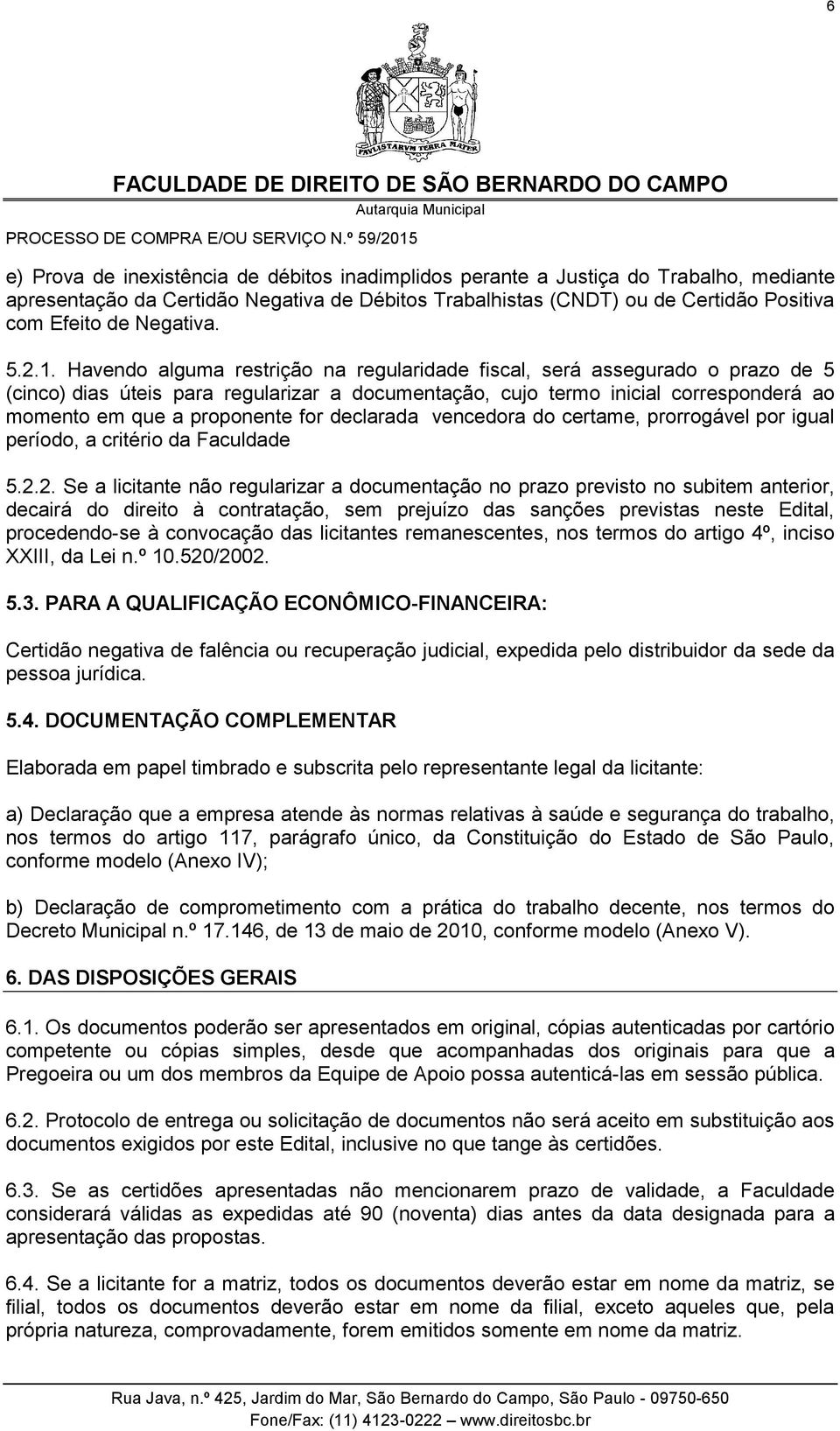 6

PAVLISTARVM TERRA MATER

FACULDADE DE DIREITO DE SÃO BERNARDO DO CAMPO
Autarquia Municipal
PROCESSO DE COMPRA E/OU SERVIÇO N.º 59/2015

e) Prova de inexistência de débitos inadimplidos perante a Justiça do Trabalho, mediante apresentação da Certidão Negativa de Débitos Trabalhistas (CNDT) ou de Certidão Positiva com Efeito de Negativa.

5.2.1. Havendo alguma restrição na regularidade fiscal, será assegurado o prazo de 5 (cinco) dias úteis para regularizar a documentação, cujo termo inicial corresponderá ao momento em que a proponente for declarada vencedora do certame, prorrogável por igual período, a critério da Faculdade

5.2.2. Se a licitante não regularizar a documentação no prazo previsto no subitem anterior, decairá do direito à contratação, sem prejuízo das sanções previstas neste Edital, procedendo-se à convocação das licitantes remanescentes, nos termos do artigo 4º, inciso XXIII, da Lei n.º 10.520/2002.

5.3. PARA A QUALIFICAÇÃO ECONÔMICO-FINANCEIRA:

Certidão negativa de falência ou recuperação judicial, expedida pelo distribuidor da sede da pessoa jurídica.

5.4. DOCUMENTAÇÃO COMPLEMENTAR

Elaborada em papel timbrado e subscrita pelo representante legal da licitante:

a) Declaração que a empresa atende às normas relativas à saúde e segurança do trabalho, nos termos do artigo 117, parágrafo único, da Constituição do Estado de São Paulo, conforme modelo (Anexo IV);

b) Declaração de comprometimento com a prática do trabalho decente, nos termos do Decreto Municipal n.º 17.146, de 13 de maio de 2010, conforme modelo (Anexo V).

6. DAS DISPOSIÇÕES GERAIS

6.1. Os documentos poderão ser apresentados em original, cópias autenticadas por cartório competente ou cópias simples, desde que acompanhadas dos originais para que a Pregoeira ou um dos membros da Equipe de Apoio possa autenticá-las em sessão pública.

6.2. Protocolo de entrega ou solicitação de documentos não será aceito em substituição aos documentos exigidos por este Edital, inclusive no que tange às certidões.

6.3. Se as certidões apresentadas não mencionarem prazo de validade, a Faculdade considerará válidas as expedidas até 90 (noventa) dias antes da data designada para a apresentação das propostas.

6.4. Se a licitante for a matriz, todos os documentos deverão estar em nome da matriz, se filial, todos os documentos deverão estar em nome da filial, exceto aqueles que, pela própria natureza, comprovadamente, forem emitidos somente em nome da matriz.

Rua Java, n.º 425, Jardim do Mar, São Bernardo do Campo, São Paulo - 09750-650
Fone/Fax: (11) 4123-0222 — www.direitosbc.br